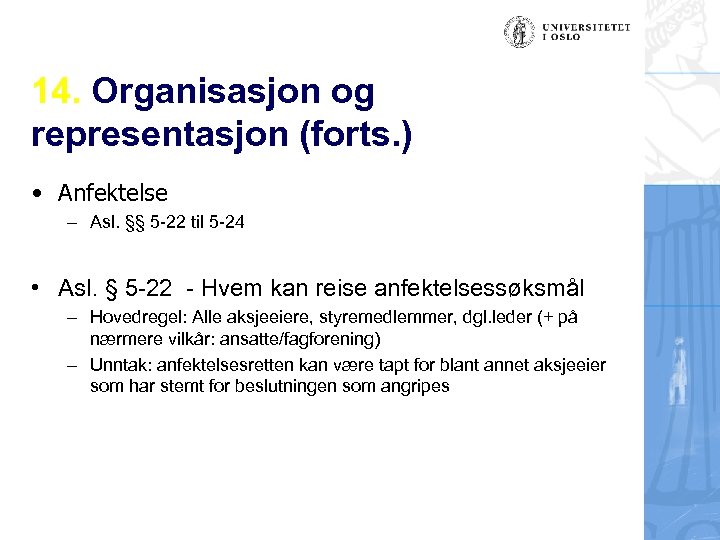 UNIVERSITETET I OSLO

14. Organisasjon og representasjon (forts.)

• Anfektelse
– Asl. §§ 5-22 til 5-24

• Asl. § 5-22 - Hvem kan reise anfektelsessøksmål
– Hovedregel: Alle aksjeeiere, styremedlemmer, dgl.leder (+ på nærmere vilkår: ansatte/fagforening)
– Unntak: anfektelsesretten kan være tapt for blant annet aksjeeier som har stemt for beslutningen som angripes